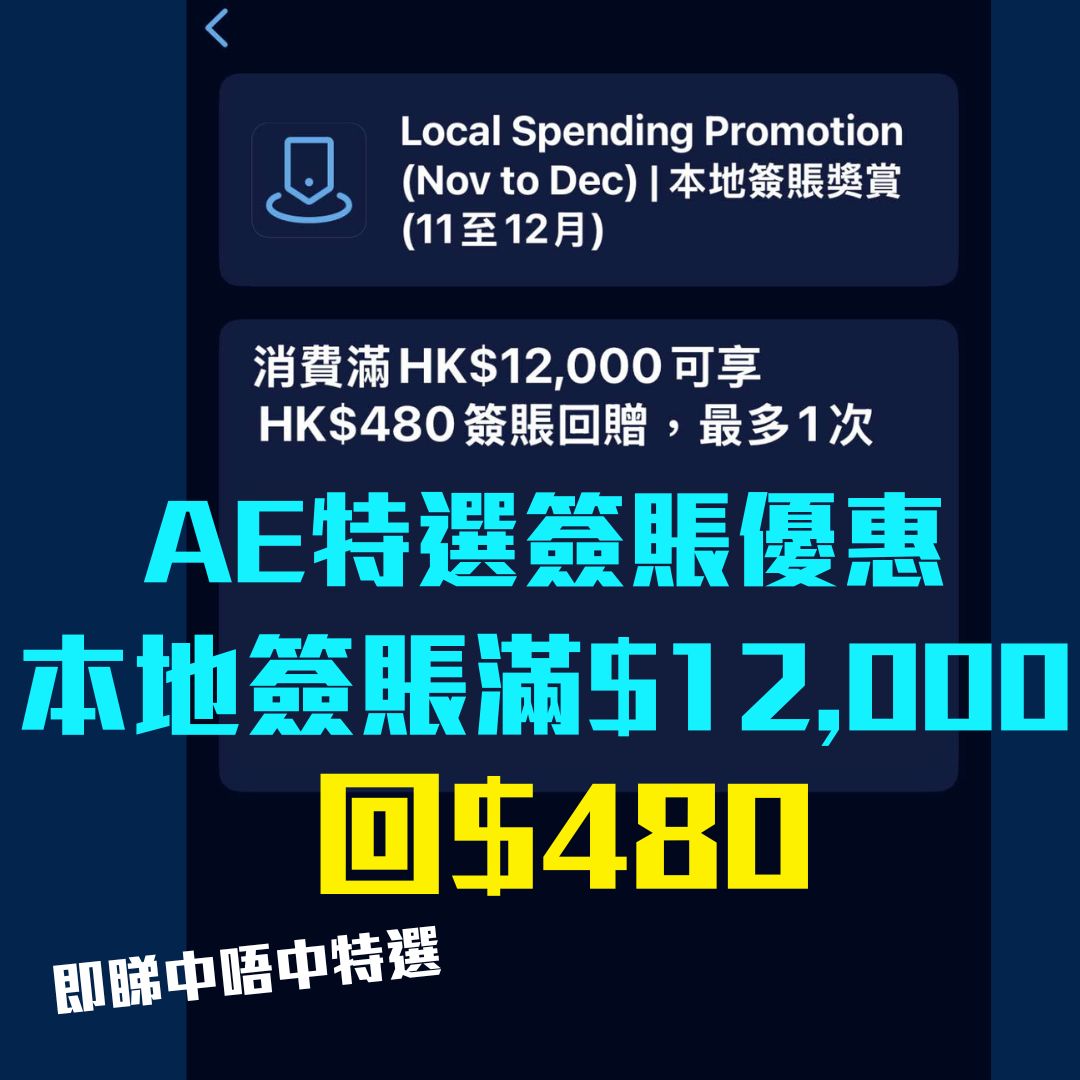 Local Spending Promotion (Nov to Dec) | 本地簽賬獎賞 (11至12月)

消費滿HK$12,000可享 HK$480簽賬回贈，最多1次

AE特選簽賬優惠
本地簽賬滿$12,000
回$480

即睇中唔中特選